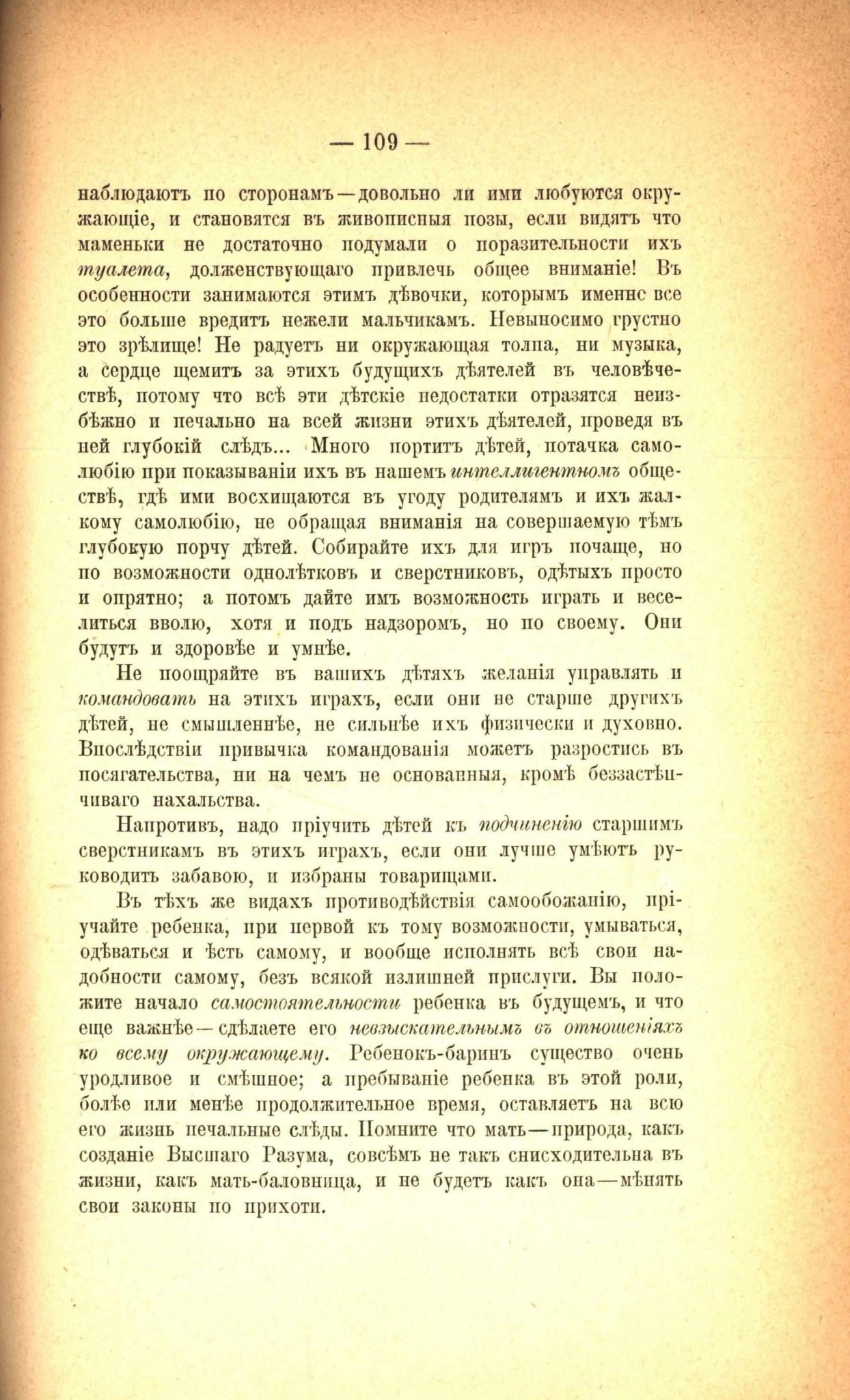 — 109 —

наблюдаютъ по сторонамъ—довольно ли ими любуются окружающіе, и становятся въ живописныя позы, если видятъ что маменьки не достаточно подумали о поразительности ихъ туалета, долженствующаго привлечь общее вниманіе! Въ особенности занимаются этимъ дѣвочки, которымъ именнс все это больше вредитъ нежели мальчикамъ. Невыносимо грустно это зрѣлище! Не радуетъ ни окружающая толпа, ни музыка, а сердце щемитъ за этихъ будущихъ дѣятелей въ человѣчествѣ, потому что всѣ эти дѣтскіе недостатки отразятся неизбѣжно и печально на всей жизни этихъ дѣятелей, проведя въ ней глубокій слѣдъ... Много портитъ дѣтей, потачка самолюбію при показываніи ихъ въ нашемъ интеллигентномъ обществѣ, гдѣ ими восхищаются въ угоду родителямъ и ихъ жалкому самолюбію, не обращая вниманія на совершаемую тѣмъ глубокую порчу дѣтей. Собирайте ихъ для игръ почаще, но по возможности однолѣтковъ и сверстниковъ, одѣтыхъ просто и опрятно; а потомъ дайте имъ возможность играть и веселиться вволю, хотя и подъ надзоромъ, но по своему. Они будутъ и здоровѣе и умнѣе.

Не поощряйте въ вашихъ дѣтяхъ желанія управлять и командовать на этихъ играхъ, если они не старше другихъ дѣтей, не смышленнѣе, не сильнѣе ихъ физически и духовно. Впослѣдствіи привычка командованія можетъ разростись въ посягательства, ни на чемъ не основанныя, кромѣ беззастѣнчиваго нахальства.

Напротивъ, надо пріучить дѣтей къ подчиненію старшимъ сверстникамъ въ этихъ играхъ, если они лучше умѣютъ руководить забавою, и избраны товарищами.

Въ тѣхъ же видахъ противодѣйствія самообожанію, пріучайте ребенка, при первой къ тому возможности, умываться, одѣваться и ѣсть самому, и вообще исполнять всѣ свои надобности самому, безъ всякой излишней прислуги. Вы положите начало самостоятельности ребенка въ будущемъ, и что еще важнѣе—сдѣлаете его невзыскательнымъ въ отношеніяхъ ко всему окружающему. Ребенокъ-баринъ существо очень уродливое и смѣшное; а пребываніе ребенка въ этой роли, болѣе или менѣе продолжительное время, оставляетъ на всю его жизнь печальные слѣды. Помните что мать—природа, какъ созданіе Высшаго Разума, совсѣмъ не такъ снисходительна въ жизни, какъ мать-баловница, и не будетъ какъ она—мѣнять свои законы по прихоти.